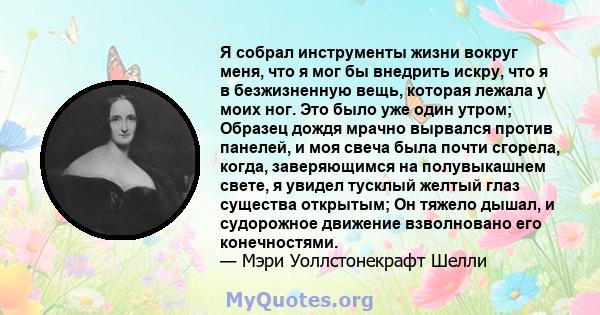 Я собрал инструменты жизни вокруг меня, что я мог бы внедрить искру, что я в безжизненную вещь, которая лежала у моих ног. Это было уже один утром; Образец дождя мрачно вырвался против панелей, и моя свеча была почти сгорела, когда, заверяющимся на полувыкашнем свете, я увидел тусклый желтый глаз существа открытым; Он тяжело дышал, и судорожное движение взволновано его конечностями.
— Мэри Уоллстонекрафт Шелли

MyQuotes.org